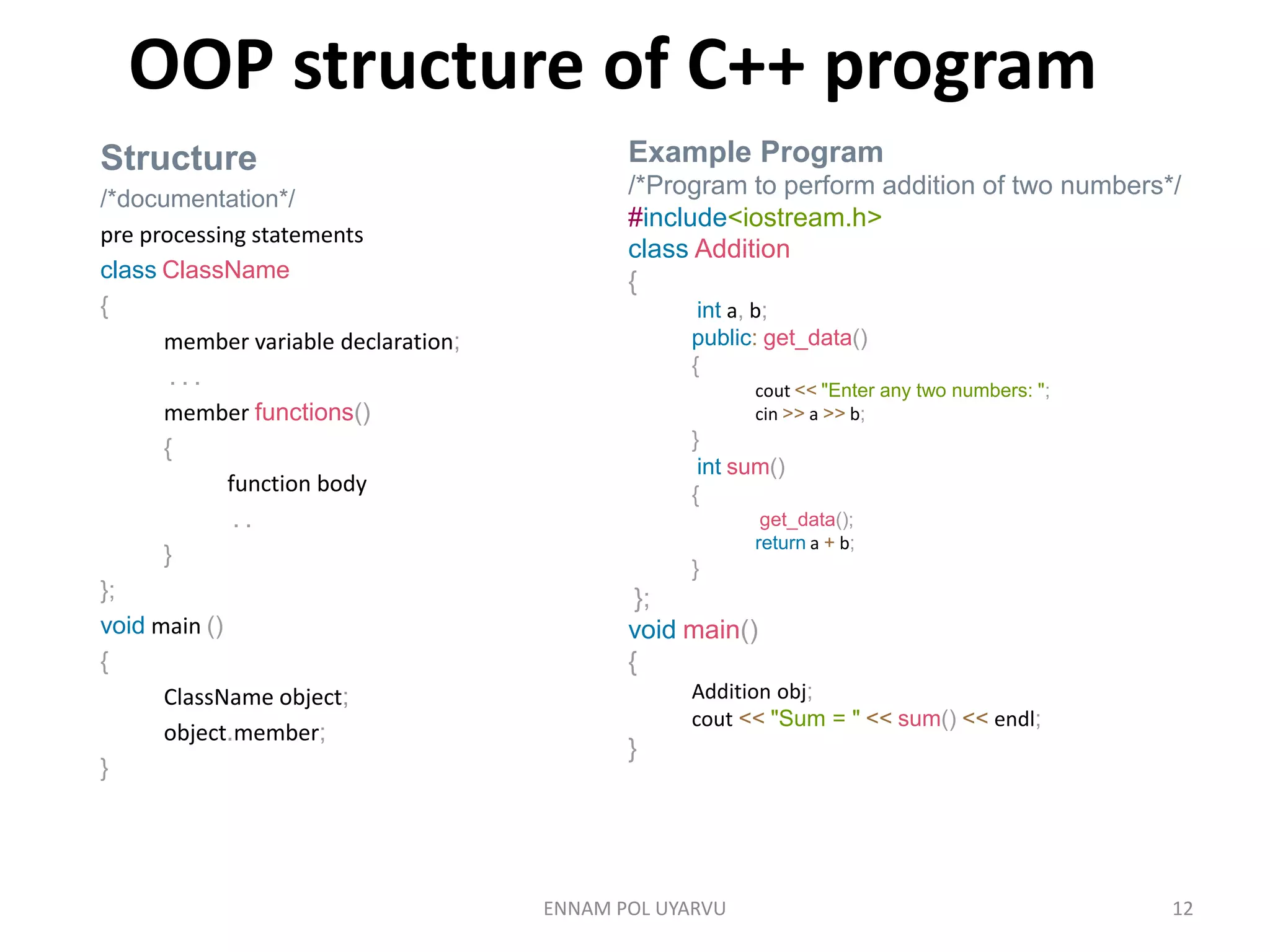 OOP structure of C++ program

Structure

/*documentation*/

pre processing statements

class ClassName

{

member variable declaration;

. . .

member functions()

{

function body

. .

}

};

void main ()

{

ClassName object;

object.member;

}

Example Program

/*Program to perform addition of two numbers*/

#include<iostream.h>

class Addition

{

int a, b;

public: get_data()

{

cout << "Enter any two numbers: ";

cin >> a >> b;

}

int sum()

{

get_data();

return a + b;

}

};

void main()

{

Addition obj;

cout << "Sum = " << sum() << endl;

}

ENNAM POL UYARVU

12